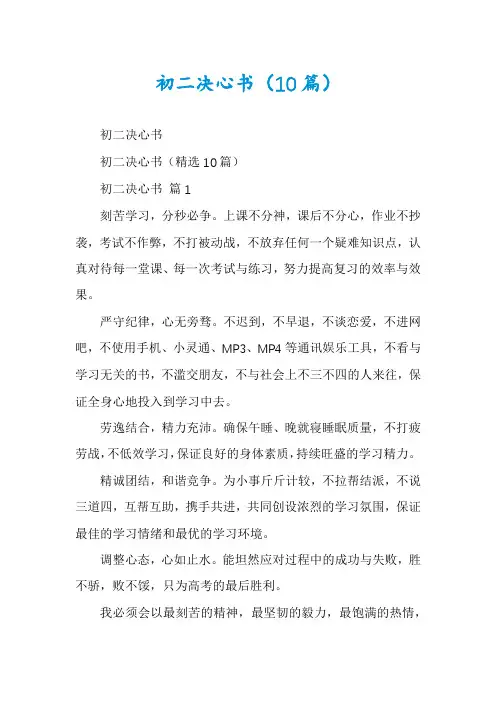 初二决心书（10篇）

初二决心书

初二决心书（精选10篇）

初二决心书 篇1

刻苦学习，分秒必争。上课不分神，课后不分心，作业不抄袭，考试不作弊，不打被动战，不放弃任何一个疑难知识点，认真对待每一堂课、每一次考试与练习，努力提高复习的效率与效果。

严守纪律，心无旁骛。不迟到，不早退，不谈恋爱，不进网吧，不使用手机、小灵通、MP3、MP4等通讯娱乐工具，不看与学习无关的书，不滥交朋友，不与社会上不三不四的人来往，保证全身心地投入到学习中去。

劳逸结合，精力充沛。确保午睡、晚就寝睡眠质量，不打疲劳战，不低效学习，保证良好的身体素质，持续旺盛的学习精力。

精诚团结，和谐竞争。为小事斤斤计较，不拉帮结派，不说三道四，互帮互助，携手共进，共同创设浓烈的学习氛围，保证最佳的学习情绪和最优的学习环境。

调整心态，心如止水。能坦然应对过程中的成功与失败，胜不骄，败不馁，只为高考的最后胜利。

我必须会以最刻苦的精神，最坚韧的毅力，最饱满的热情，